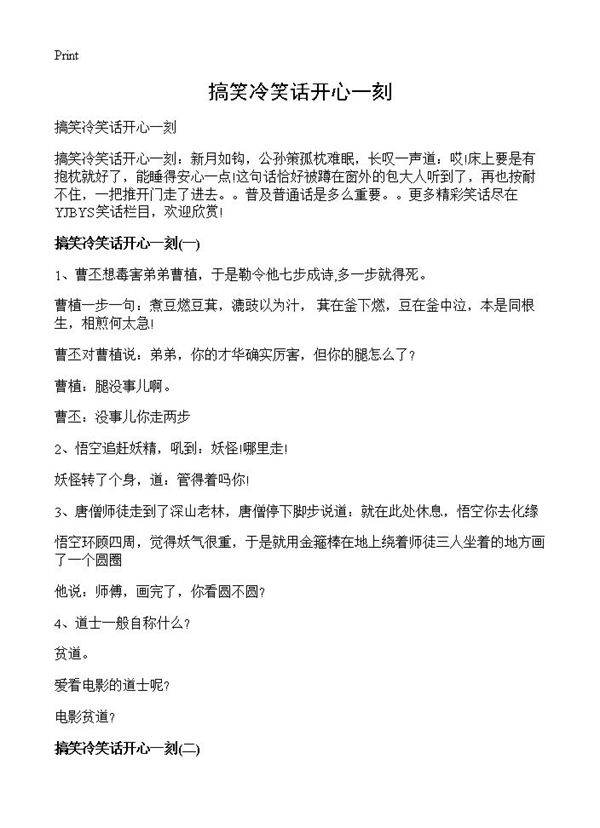 Print

搞笑冷笑话开心一刻

搞笑冷笑话开心一刻

搞笑冷笑话开心一刻：新月如钩，公孙策孤枕难眠，长叹一声道：哎!床上要是有抱枕就好了，能睡得安心一点!这句话恰好被蹲在窗外的包大人听到了，再也按耐不住，一把推开门走了进去。。普及普通话是多么重要。。更多精彩笑话尽在YJBYS笑话栏目，欢迎欣赏!

搞笑冷笑话开心一刻(一)

1、曹丕想毒害弟弟曹植，于是勒令他七步成诗,多一步就得死。

曹植一步一句：煮豆燃豆萁，漉豉以为汁， 萁在釜下燃，豆在釜中泣，本是同根生，相煎何太急!

曹丕对曹植说：弟弟，你的才华确实厉害，但你的腿怎么了？

曹植：腿没事儿啊。

曹丕：没事儿你走两步

2、悟空追赶妖精，吼到：妖怪!哪里走!

妖怪转了个身，道：管得着吗你!

3、唐僧师徒走到了深山老林，唐僧停下脚步说道：就在此处休息，悟空你去化缘

悟空环顾四周，觉得妖气很重，于是就用金箍棒在地上绕着师徒三人坐着的地方画了一个圆圈

他说：师傅，画完了，你看圆不圆?

4、道士一般自称什么？

贫道。

爱看电影的道士呢?

电影贫道？

搞笑冷笑话开心一刻(二)